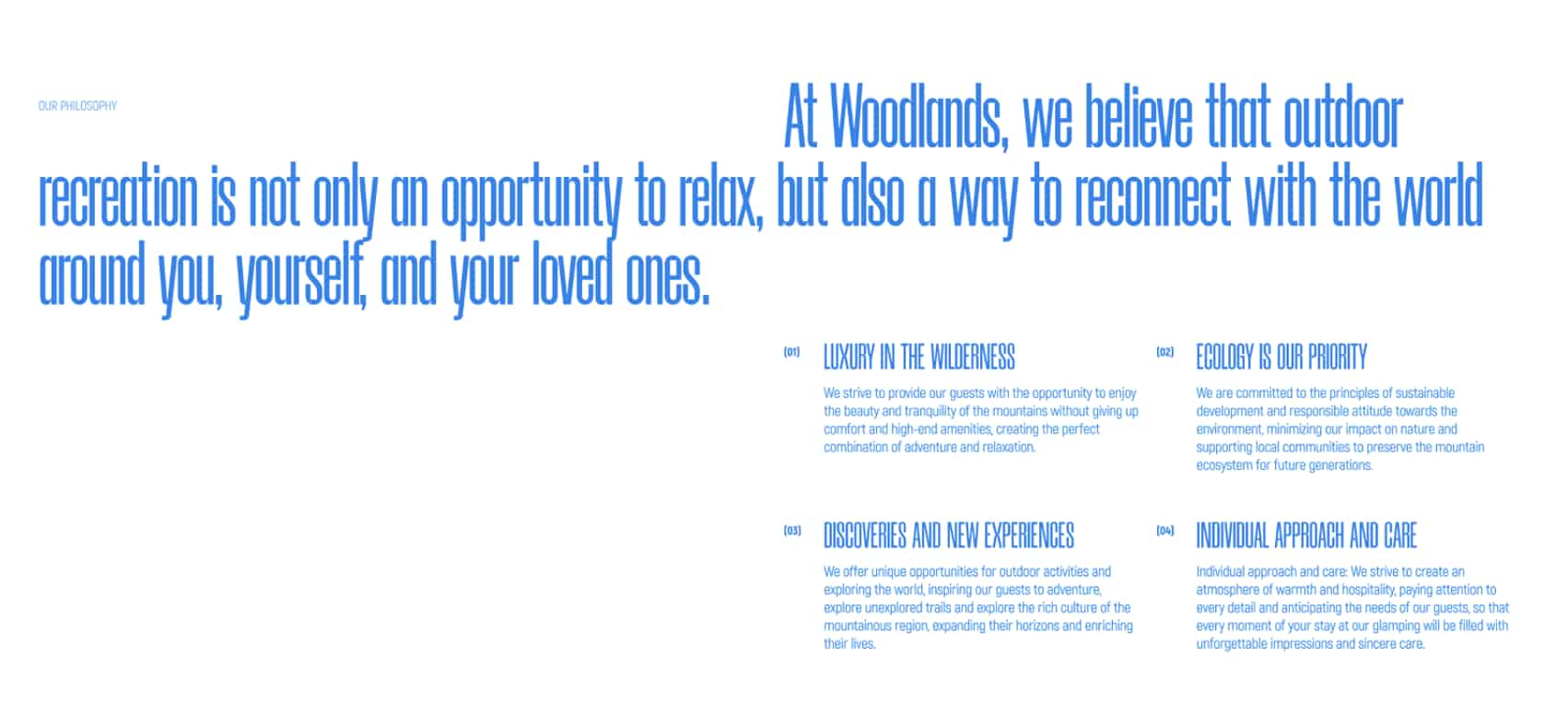 OUR PHILOSOPHY

At Woodlands, we believe that outdoor recreation is not only an opportunity to relax, but also a way to reconnect with the world around you, yourself, and your loved ones.

(01) LUXURY IN THE WILDERNESS

We strive to provide our guests with the opportunity to enjoy the beauty and tranquility of the mountains without giving up comfort and high-end amenities, creating the perfect combination of adventure and relaxation.

(02) ECOLOGY IS OUR PRIORITY

We are committed to the principles of sustainable development and responsible attitude towards the environment, minimizing our impact on nature and supporting local communities to preserve the mountain ecosystem for future generations.

(03) DISCOVERIES AND NEW EXPERIENCES

We offer unique opportunities for outdoor activities and exploring the world, inspiring our guests to adventure, explore unexplored trails and explore the rich culture of the mountainous region, expanding their horizons and enriching their lives.

(04) INDIVIDUAL APPROACH AND CARE

Individual approach and care: We strive to create an atmosphere of warmth and hospitality, paying attention to every detail and anticipating the needs of our guests, so that every moment of your stay at our glamping will be filled with unforgettable impressions and sincere care.